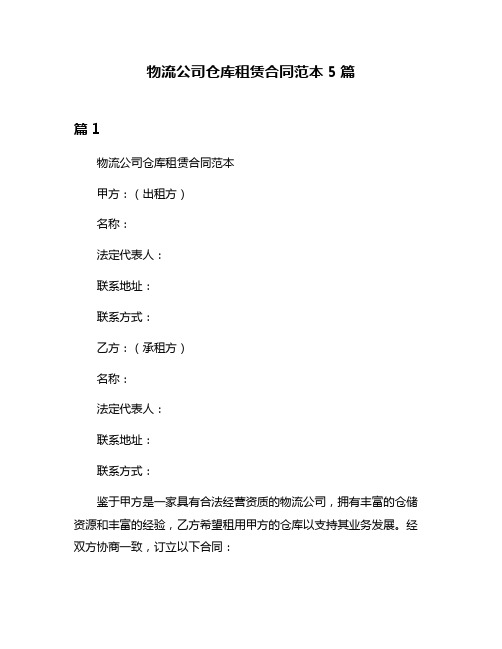 物流公司仓库租赁合同范本 5 篇

篇 1

物流公司仓库租赁合同范本

甲方：（出租方）

名称：

法定代表人：

联系地址：

联系方式：

乙方：（承租方）

名称：

法定代表人：

联系地址：

联系方式：

鉴于甲方是一家具有合法经营资质的物流公司，拥有丰富的仓储资源和丰富的经验，乙方希望租用甲方的仓库以支持其业务发展。经双方协商一致，订立以下合同：